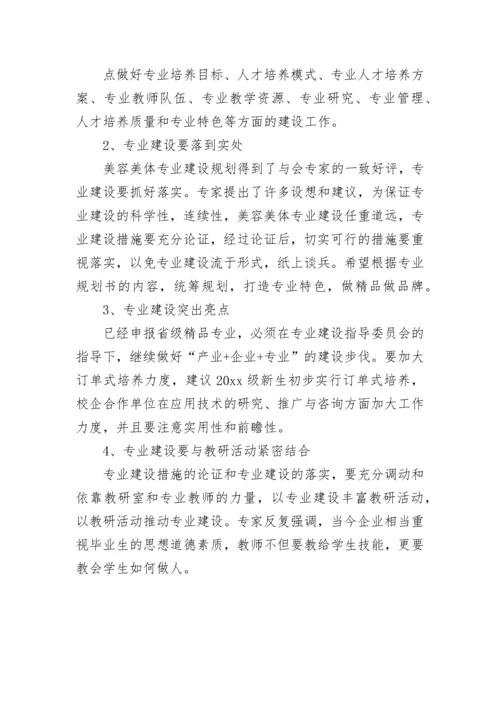 点做好专业培养目标、人才培养模式、专业人才培养方案、专业教师队伍、专业教学资源、专业研究、专业管理、人才培养质量和专业特色等方面的建设工作。

2、专业建设要落到实处

美容美体专业建设规划得到了与会专家的一致好评，专业建设要抓好落实。专家提出了许多设想和建议，为保证专业建设的科学性，连续性，美容美体专业建设任重道远，专业建设措施要充分论证，经过论证后，切实可行的措施要重视落实，以免专业建设流于形式，纸上谈兵。希望根据专业规划书的内容，统筹规划，打造专业特色，做精品做品牌。

3、专业建设突出亮点

已经申报省级精品专业，必须在专业建设指导委员会的指导下，继续做好“产业+企业+专业”的建设步伐。要加大订单式培养力度，建议 20xx 级新生初步实行订单式培养，校企合作单位在应用技术的研究、推广与咨询方面加大工作力度，并且要注意实用性和前瞻性。

4、专业建设要与教研活动紧密结合

专业建设措施的论证和专业建设的落实，要充分调动和依靠教研室和专业教师的力量，以专业建设丰富教研活动，以教研活动推动专业建设。专家反复强调，当今企业相当重视毕业生的思想道德素质，教师不但要教给学生技能，更要教会学生如何做人。